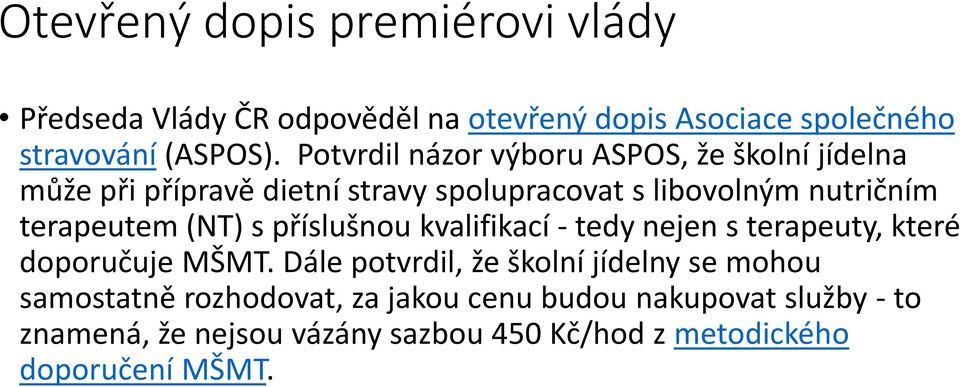 Otevřený dopis premiérovi vlády

• Předseda Vlády ČR odpověděl na otevřený dopis Asociace společného stravování (ASPOS). Potvrdil názor výboru ASPOS, že školní jídelna může při přípravě dietní stravy spolupracovat s libovolným nutričním terapeutem (NT) s příslušnou kvalifikací - tedy nejen s terapeuty, které doporučuje MŠMT. Dále potvrdil, že školní jídelny se mohou samostatně rozhodovat, za jakou cenu budou nakupovat služby - to znamená, že nejsou vázány sazbou 450 Kč/hod z metodického doporučení MŠMT.